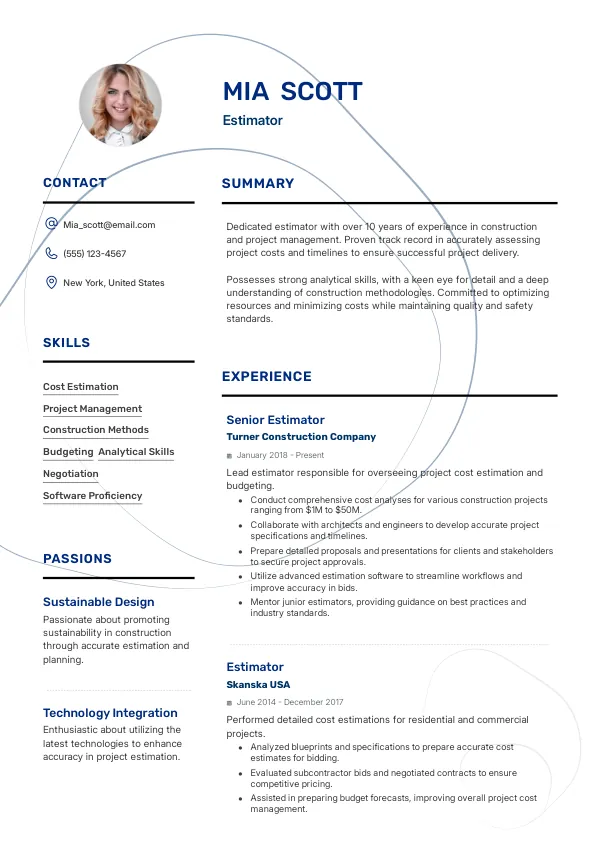 MIA SCOTT
Estimator

CONTACT

Mia_scott@email.com

(555) 123-4567

New York, United States

SKILLS

Cost Estimation
Project Management
Construction Methods
Budgeting
Analytical Skills
Negotiation
Software Proficiency

PASSIONS

Sustainable Design
Passionate about promoting sustainability in construction through accurate estimation and planning.

Technology Integration
Enthusiastic about utilizing the latest technologies to enhance accuracy in project estimation.

SUMMARY

Dedicated estimator with over 10 years of experience in construction and project management. Proven track record in accurately assessing project costs and timelines to ensure successful project delivery.

Possesses strong analytical skills, with a keen eye for detail and a deep understanding of construction methodologies. Committed to optimizing resources and minimizing costs while maintaining quality and safety standards.

EXPERIENCE

Senior Estimator
Turner Construction Company
January 2018 - Present
Lead estimator responsible for overseeing project cost estimation and budgeting.
- Conduct comprehensive cost analyses for various construction projects ranging from $1M to $50M.
- Collaborate with architects and engineers to develop accurate project specifications and timelines.
- Prepare detailed proposals and presentations for clients and stakeholders to secure project approvals.
- Utilize advanced estimation software to streamline workflows and improve accuracy in bids.
- Mentor junior estimators, providing guidance on best practices and industry standards.

Estimator
Skanska USA
June 2014 - December 2017
Performed detailed cost estimations for residential and commercial projects.
- Analyzed blueprints and specifications to prepare accurate cost estimates for bidding.
- Evaluated subcontractor bids and negotiated contracts to ensure competitive pricing.
- Assisted in preparing budget forecasts, improving overall project cost management.